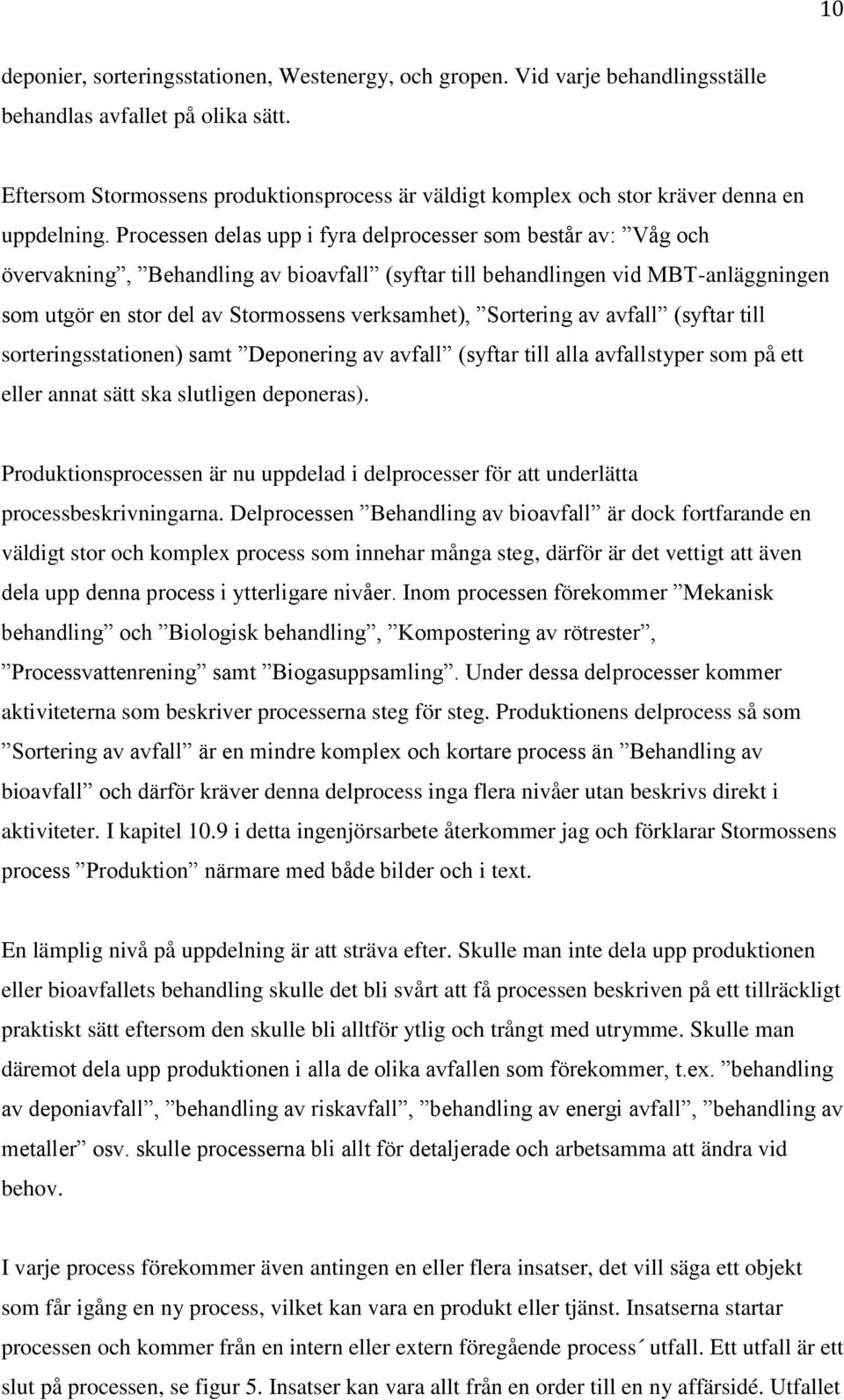 10

deponier, sorteringsstationen, Westenergy, och gropen. Vid varje behandlingsställe behandlas avfallet på olika sätt.

Eftersom Stormossens produktionsprocess är väldigt komplex och stor kräver denna en uppdelning. Processen delas upp i fyra delprocesser som består av: ”Våg och övervakning”, ”Behandling av bioavfall” (syftar till behandlingen vid MBT-anläggningen som utgör en stor del av Stormossens verksamhet), ”Sortering av avfall” (syftar till sorteringsstationen) samt ”Deponering av avfall” (syftar till alla avfallstyper som på ett eller annat sätt ska slutligen deponeras).

Produktionsprocessen är nu uppdelad i delprocesser för att underlätta processbeskrivningarna. Delprocessen ”Behandling av bioavfall” är dock fortfarande en väldigt stor och komplex process som innehar många steg, därför är det vettigt att även dela upp denna process i ytterligare nivåer. Inom processen förekommer ”Mekanisk behandling” och ”Biologisk behandling”, ”Kompostering av rötrester”, ”Processvattenrening” samt ”Biogasuppsamling”. Under dessa delprocesser kommer aktiviteterna som beskriver processerna steg för steg. Produktionens delprocess så som ”Sortering av avfall” är en mindre komplex och kortare process än ”Behandling av bioavfall” och därför kräver denna delprocess inga flera nivåer utan beskrivs direkt i aktiviteter. I kapitel 10.9 i detta ingenjörsarbete återkommer jag och förklarar Stormossens process ”Produktion” närmare med både bilder och i text.

En lämplig nivå på uppdelning är att sträva efter. Skulle man inte dela upp produktionen eller bioavfallets behandling skulle det bli svårt att få processen beskriven på ett tillräckligt praktiskt sätt eftersom den skulle bli alltför ytlig och trångt med utrymme. Skulle man däremot dela upp produktionen i alla de olika avfallen som förekommer, t.ex. ”behandling av deponiavfall”, ”behandling av riskavfall”, ”behandling av energi avfall”, ”behandling av metaller” osv. skulle processerna bli allt för detaljerade och arbetsamma att ändra vid behov.

I varje process förekommer även antingen en eller flera insatser, det vill säga ett objekt som får igång en ny process, vilket kan vara en produkt eller tjänst. Insatserna startar processen och kommer från en intern eller extern föregående process´ utfall. Ett utfall är ett slut på processen, se figur 5. Insatser kan vara allt från en order till en ny affärsidé. Utfallet